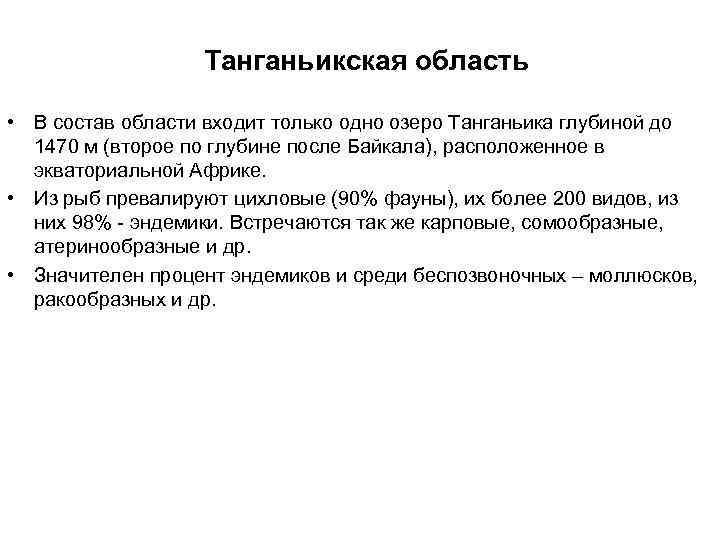 Танганьикская область

• В состав области входит только одно озеро Танганьика глубиной до 1470 м (второе по глубине после Байкала), расположенное в экваториальной Африке.
• Из рыб превалируют цихловые (90% фауны), их более 200 видов, из них 98% - эндемики. Встречаются так же карповые, сомообразные, атеринообразные и др.
• Значителен процент эндемиков и среди беспозвоночных – моллюсков, ракообразных и др.